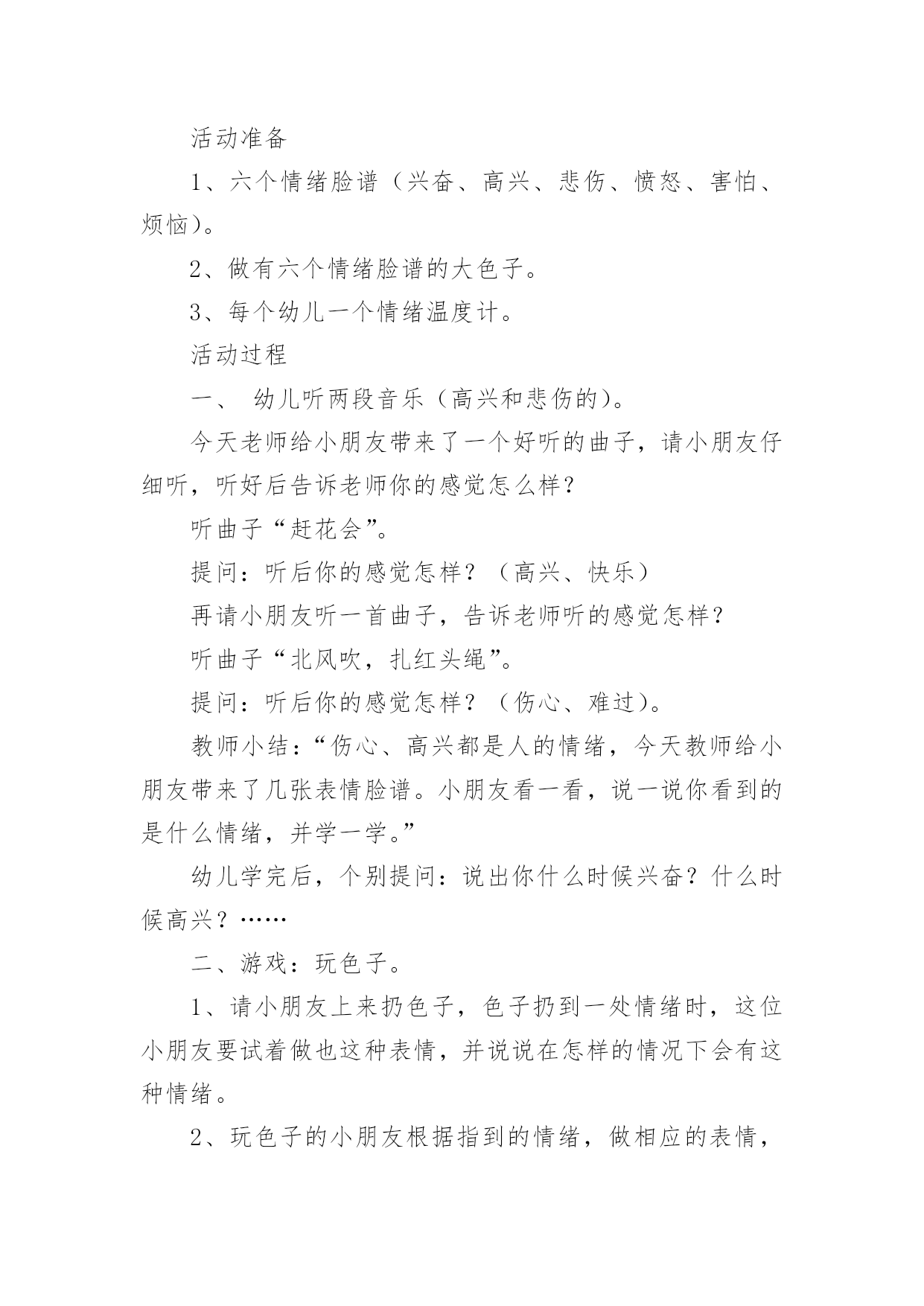 活动准备

1、六个情绪脸谱（兴奋、高兴、悲伤、愤怒、害怕、烦恼）。

2、做有六个情绪脸谱的大色子。

3、每个幼儿一个情绪温度计。

活动过程

一、 幼儿听两段音乐（高兴和悲伤的）。

今天老师给小朋友带来了一个好听的曲子，请小朋友仔细听，听好后告诉老师你的感觉怎么样？

听曲子“赶花会”。

提问：听后你的感觉怎样？（高兴、快乐）

再请小朋友听一首曲子，告诉老师听的感觉怎样？

听曲子“北风吹，扎红头绳”。

提问：听后你的感觉怎样？（伤心、难过）。

教师小结：“伤心、高兴都是人的情绪，今天教师给小朋友带来了几张表情脸谱。小朋友看一看，说一说你看到的是什么情绪，并学一学。”

幼儿学完后，个别提问：说出你什么时候兴奋？什么时候高兴？……

二、游戏：玩色子。

1、请小朋友上来扔色子，色子扔到一处情绪时，这位小朋友要试着做也这种表情，并说说在怎样的情况下会有这种情绪。

2、玩色子的小朋友根据指到的情绪，做相应的表情，